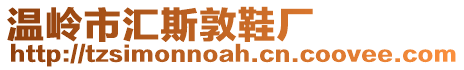 温岭市汇斯敦鞋厂
http://tzsimonnoah.cn.coovee.com